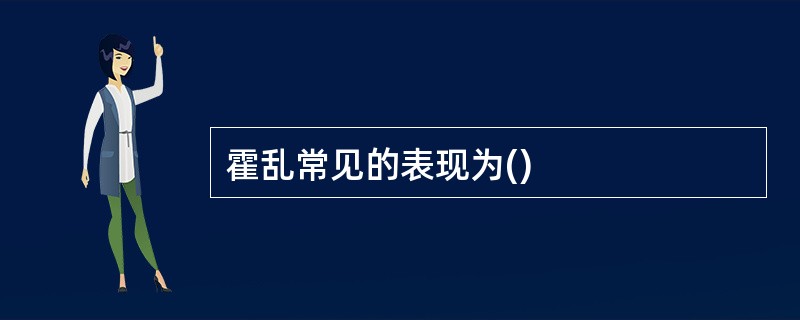 霍乱常见的表现为()